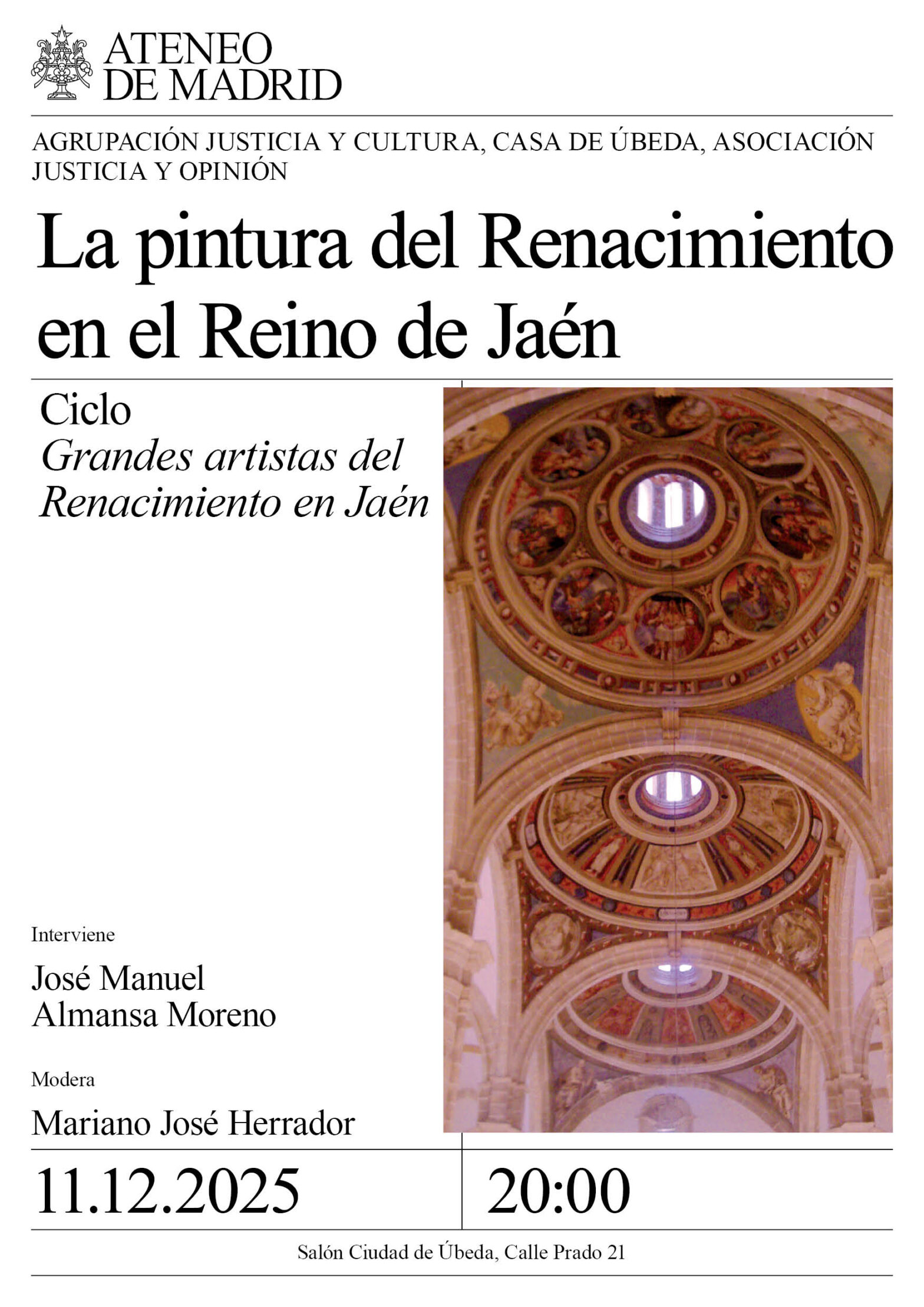 ATENEO
DE MADRID

AGRUPACIÓN JUSTICIA Y CULTURA, CASA DE ÚBEDA, ASOCIACIÓN JUSTICIA Y OPINIÓN

La pintura del Renacimiento en el Reino de Jaén

Ciclo
Grandes artistas del Renacimiento en Jaén

Interviene

José Manuel
Almansa Moreno

Modera

Mariano José Herrador

11.12.2025

20:00

Salón Ciudad de Úbeda, Calle Prado 21